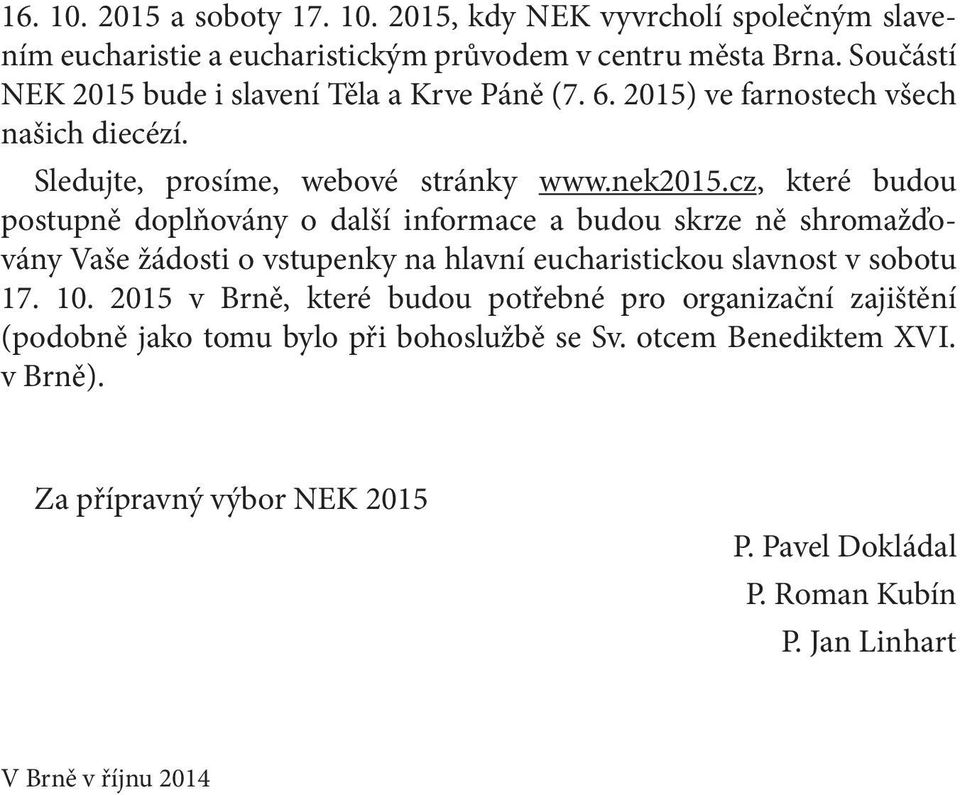 16. 10. 2015 a soboty 17. 10. 2015, kdy NEK vyvrcholí společným slavením eucharistie a eucharistickým průvodem v centru města Brna. Součástí NEK 2015 bude i slavení Těla a Krve Páně (7. 6. 2015) ve farnostech všech našich diecézí.

Sledujte, prosíme, webové stránky www.nek2015.cz, které budou postupně doplňovány o další informace a budou skrze ně shromažďovány Vaše žádosti o vstupenky na hlavní eucharistickou slavnost v sobotu 17. 10. 2015 v Brně, které budou potřebné pro organizační zajištění (podobně jako tomu bylo při bohoslužbě se Sv. otcem Benediktem XVI. v Brně).

Za přípravný výbor NEK 2015

P. Pavel Dokládal

P. Roman Kubín

P. Jan Linhart

V Brně v říjnu 2014